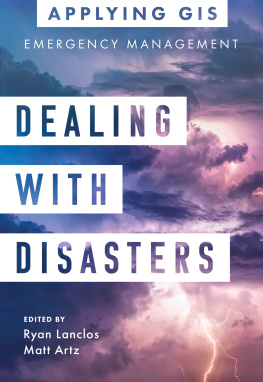 APPLYING GIS

EMERGENCY MANAGEMENT

DEALING WITH DISASTERS

EDITED BY
Ryan Lanclos
Matt Artz